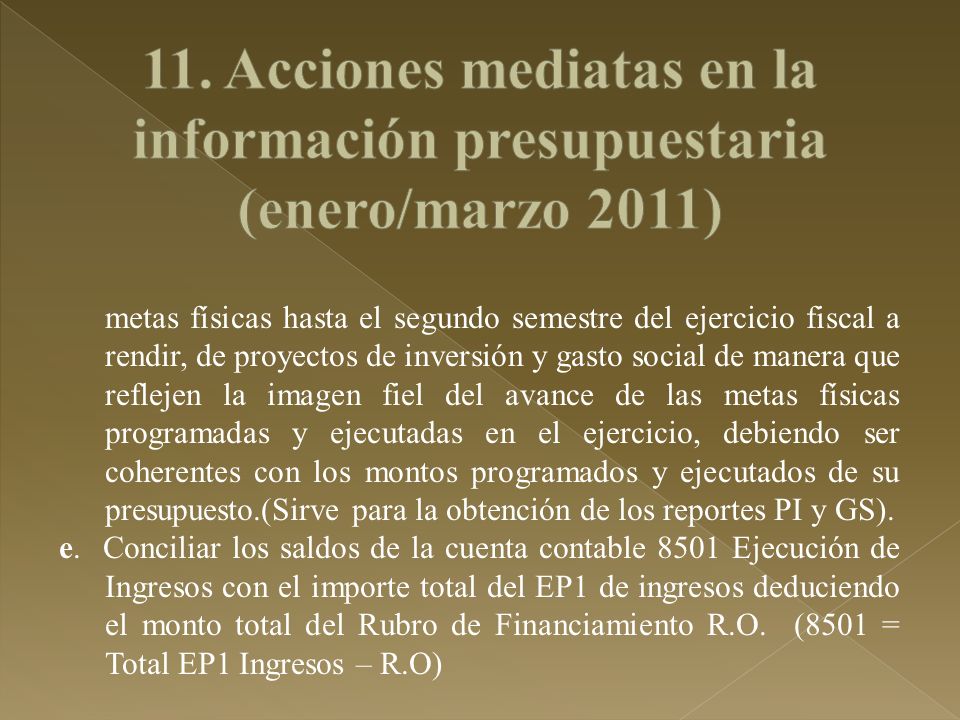 11. Acciones mediatas en la información presupuestaria (enero/marzo 2011)

metas físicas hasta el segundo semestre del ejercicio fiscal a rendir, de proyectos de inversión y gasto social de manera que reflejen la imagen fiel del avance de las metas físicas programadas y ejecutadas en el ejercicio, debiendo ser coherentes con los montos programados y ejecutados de su presupuesto.(Sirve para la obtención de los reportes PI y GS).

e. Conciliar los saldos de la cuenta contable 8501 Ejecución de Ingresos con el importe total del EP1 de ingresos deduciendo el monto total del Rubro de Financiamiento R.O. (8501 = Total EP1 Ingresos – R.O)